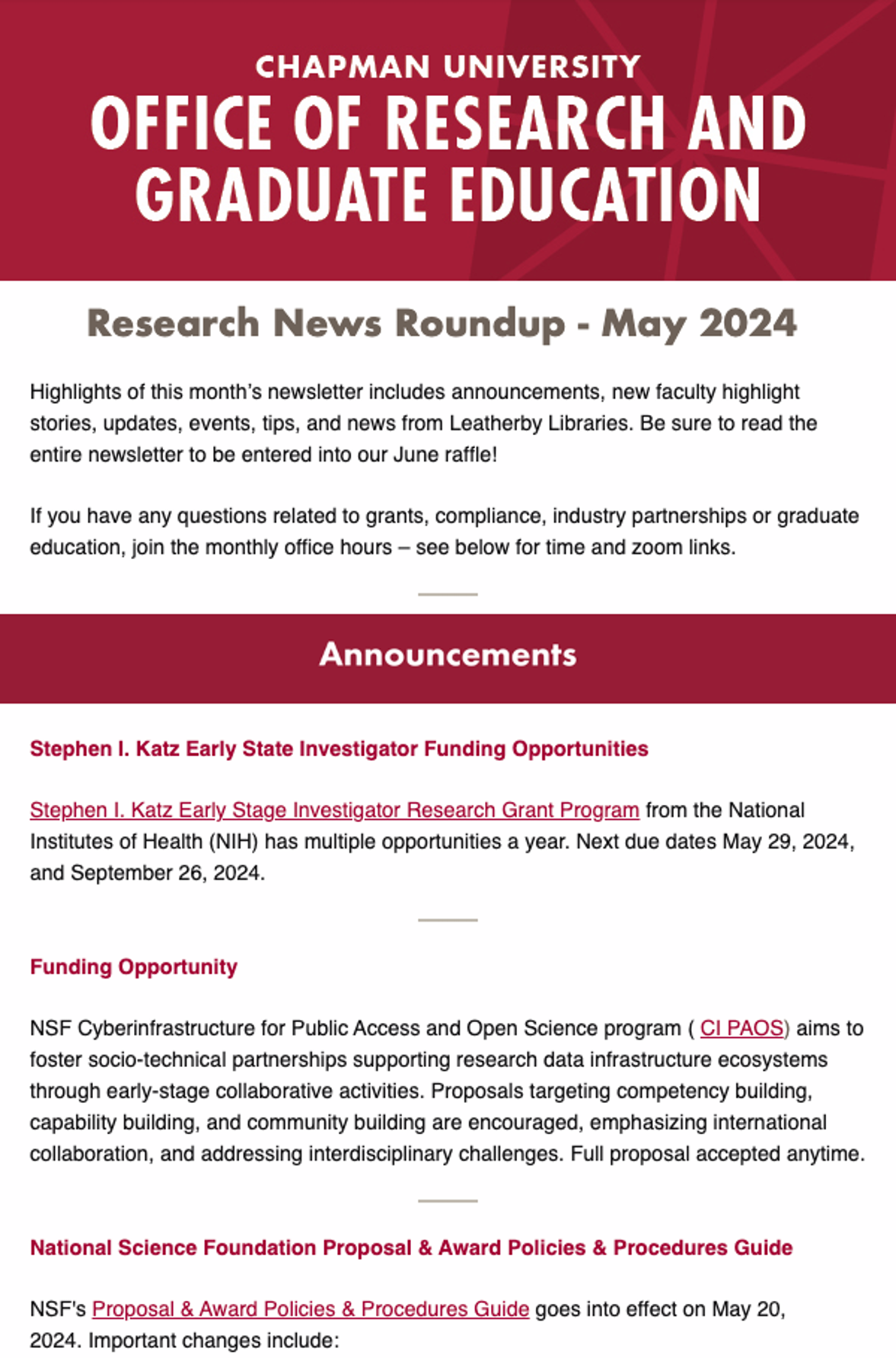 CHAPMAN UNIVERSITY
OFFICE OF RESEARCH AND GRADUATE EDUCATION

Research News Roundup - May 2024

Highlights of this month's newsletter includes announcements, new faculty highlight stories, updates, events, tips, and news from Leatherby Libraries. Be sure to read the entire newsletter to be entered into our June raffle!

If you have any questions related to grants, compliance, industry partnerships or graduate education, join the monthly office hours – see below for time and zoom links.

Announcements

Stephen I. Katz Early State Investigator Funding Opportunities

Stephen I. Katz Early Stage Investigator Research Grant Program from the National Institutes of Health (NIH) has multiple opportunities a year. Next due dates May 29, 2024, and September 26, 2024.

Funding Opportunity

NSF Cyberinfrastructure for Public Access and Open Science program ( CI PAOS) aims to foster socio-technical partnerships supporting research data infrastructure ecosystems through early-stage collaborative activities. Proposals targeting competency building, capability building, and community building are encouraged, emphasizing international collaboration, and addressing interdisciplinary challenges. Full proposal accepted anytime.

National Science Foundation Proposal & Award Policies & Procedures Guide

NSF's Proposal & Award Policies & Procedures Guide goes into effect on May 20, 2024. Important changes include: